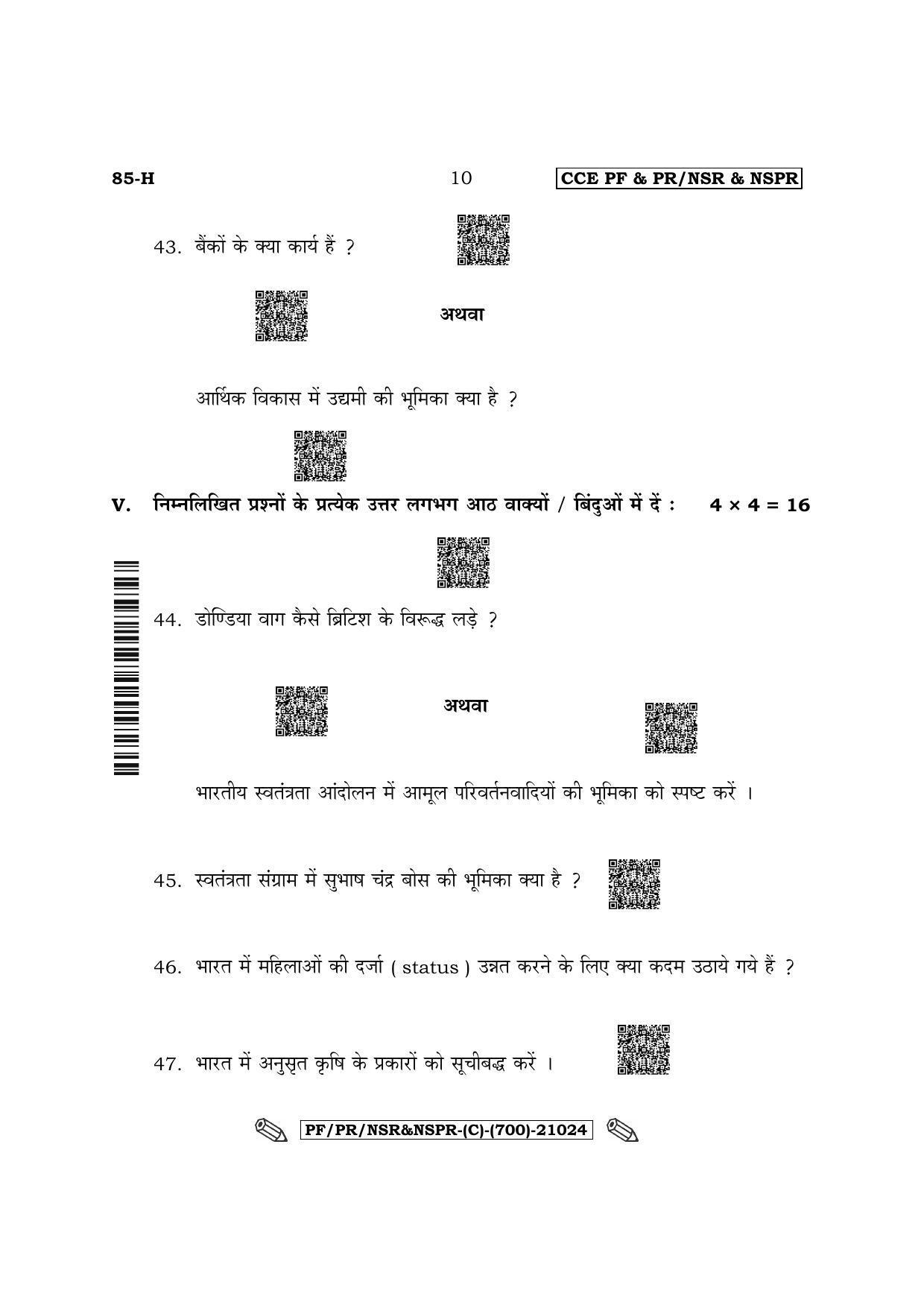 85-H

10

CCE PF & PR/NSR & NSPR

43. बैंकों के क्या कार्य हैं ?

अथवा

आर्थिक विकास में उद्यमी की भूमिका क्या है ?

V. निम्नलिखित प्रश्नों के प्रत्येक उत्तर लगभग आठ वाक्यों / बिंदुओं में दें : $4 \times 4 = 16$

44. डोण्डिया वाग कैसे ब्रिटिश के विरूद्ध लड़े ?

अथवा

भारतीय स्वतंत्रता आंदोलन में आमूल परिवर्तनवादियों की भूमिका को स्पष्ट करें ।

45. स्वतंत्रता संग्राम में सुभाष चंद्र बोस की भूमिका क्या है ?

46. भारत में महिलाओं की दर्जा ( status ) उन्नत करने के लिए क्या कदम उठाये गये हैं ?

47. भारत में अनुसृत कृषि के प्रकारों को सूचीबद्ध करें ।

PF/PR/NSR&NSPR-(C)-(700)-21024